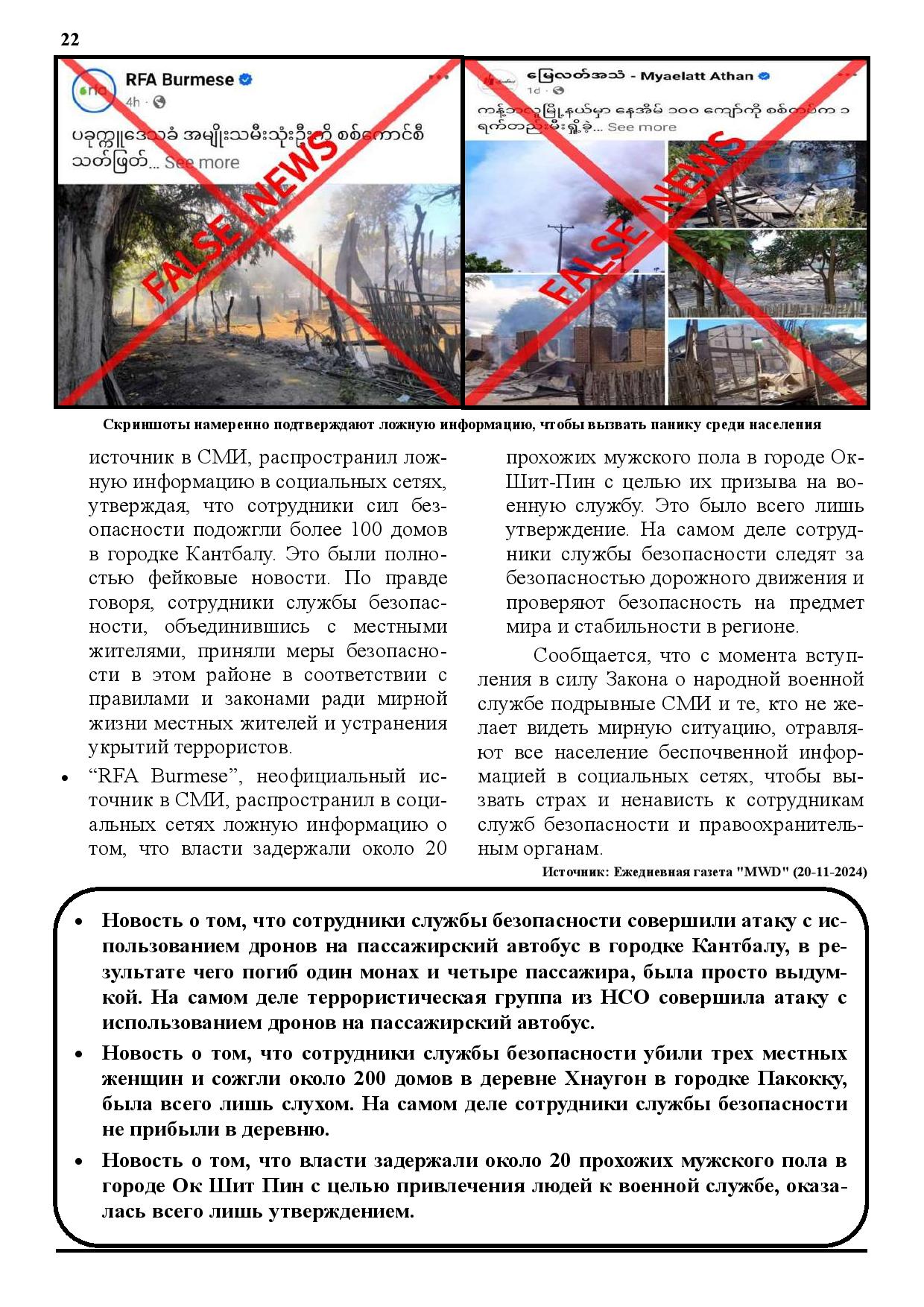 22

RFA Burmese
4h ·
ပခုက္ကူဒေသခံ အမျိုးသမီးသုံးဦးကို စစ်ကောင်စီ သတ်ဖြတ်... See more

FALSE NEWS

မြေလတ်အသံ - Myaelatt Athan
1d ·
ကန့်ဘလူမြို့နယ်မှာ နေအိမ် ၁၀၀ ကျော်ကို စစ်တပ်က ၁ ရက်တည်းမီးရှို့ခဲ့... See more

FALSE NEWS

Скриншоты намеренно подтверждают ложную информацию, чтобы вызвать панику среди населения

источник в СМИ, распространил ложную информацию в социальных сетях, утверждая, что сотрудники сил безопасности подожгли более 100 домов в городке Кантбалу. Это были полностью фейковые новости. По правде говоря, сотрудники службы безопасности, объединившись с местными жителями, приняли меры безопасности в этом районе в соответствии с правилами и законами ради мирной жизни местных жителей и устранения укрытий террористов.

• “RFA Burmese”, неофициальный источник в СМИ, распространил в социальных сетях ложную информацию о том, что власти задержали около 20 прохожих мужского пола в городе Ок-Шит-Пин с целью их призыва на военную службу. Это было всего лишь утверждение. На самом деле сотрудники службы безопасности следят за безопасностью дорожного движения и проверяют безопасность на предмет мира и стабильности в регионе.

Сообщается, что с момента вступления в силу Закона о народной военной службе подрывные СМИ и те, кто не желает видеть мирную ситуацию, отравляют все население беспочвенной информацией в социальных сетях, чтобы вызвать страх и ненависть к сотрудникам служб безопасности и правоохранительным органам.

Источник: Ежедневная газета "MWD" (20-11-2024)

• Новость о том, что сотрудники службы безопасности совершили атаку с использованием дронов на пассажирский автобус в городке Кантбалу, в результате чего погиб один монах и четыре пассажира, была просто выдумкой. На самом деле террористическая группа из НСО совершила атаку с использованием дронов на пассажирский автобус.

• Новость о том, что сотрудники службы безопасности убили трех местных женщин и сожгли около 200 домов в деревне Хнаугон в городке Пакокку, была всего лишь слухом. На самом деле сотрудники службы безопасности не прибыли в деревню.

• Новость о том, что власти задержали около 20 прохожих мужского пола в городе Ок Шит Пин с целью привлечения людей к военной службе, оказалась всего лишь утверждением.